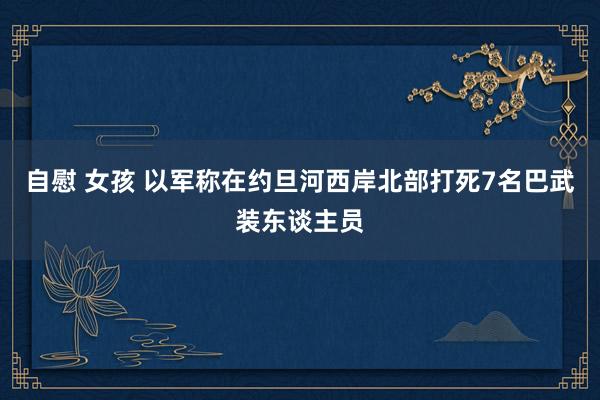 自慰 女孩 以军称在约旦河西岸北部打死7名巴武装东谈主员